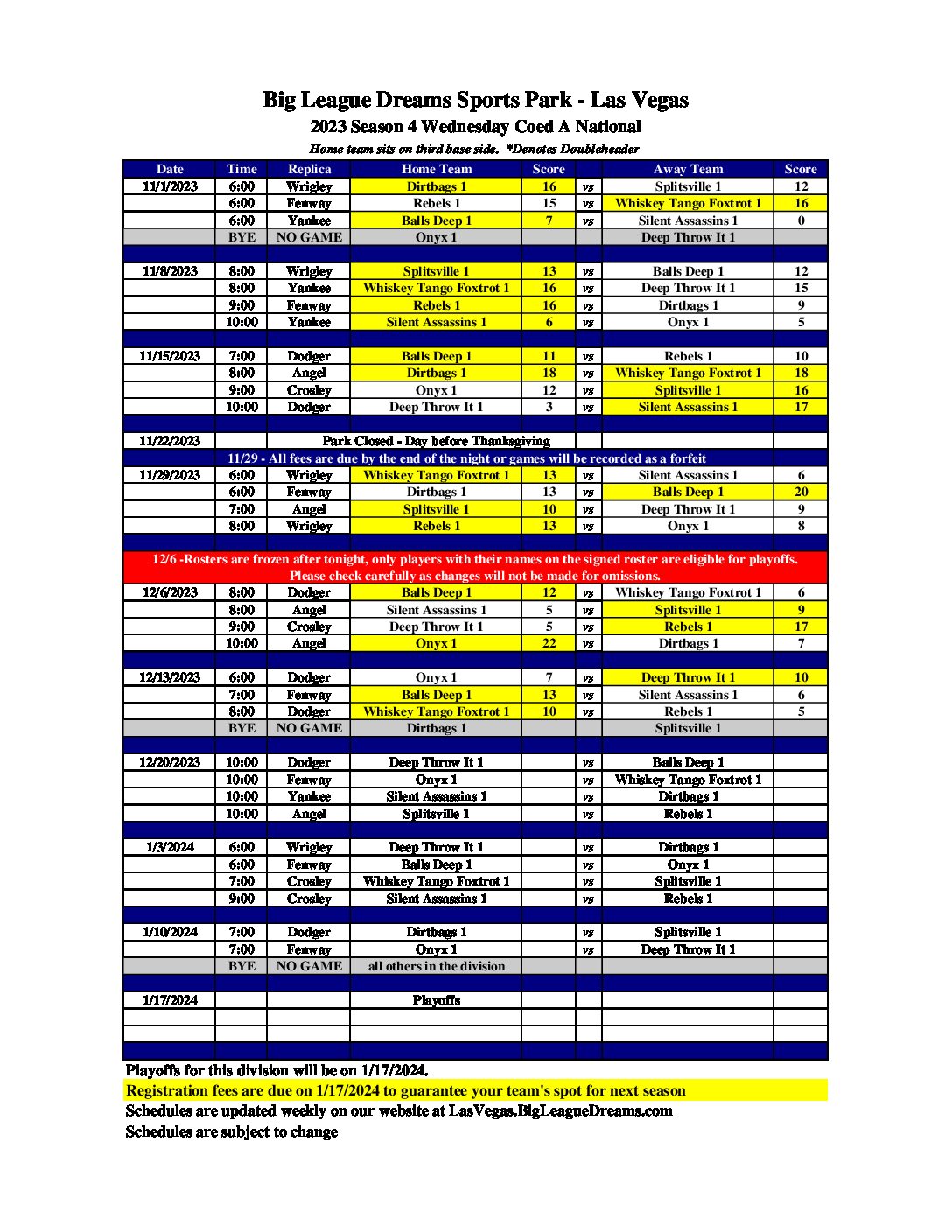 Big League Dreams Sports Park - Las Vegas

2023 Season 4 Wednesday Coed A National

Home team sits on third base side. *Denotes Doubleheader

| Date | Time | Replica | Home Team | Score | | Away Team | Score |
|---|---|---|---|---|---|---|---|
| 11/1/2023 | 6:00 | Wrigley | Dirtbags 1 | 16 | vs | Splitsville 1 | 12 |
| | 6:00 | Fenway | Rebels 1 | 15 | vs | Whiskey Tango Foxtrot 1 | 16 |
| | 6:00 | Yankee | Balls Deep 1 | 7 | vs | Silent Assassins 1 | 0 |
| | BYE | NO GAME | Onyx 1 | | | Deep Throw It 1 | |
| | | | | | | | |
| 11/8/2023 | 8:00 | Wrigley | Splitsville 1 | 13 | vs | Balls Deep 1 | 12 |
| | 8:00 | Yankee | Whiskey Tango Foxtrot 1 | 16 | vs | Deep Throw It 1 | 15 |
| | 9:00 | Fenway | Rebels 1 | 16 | vs | Dirtbags 1 | 9 |
| | 10:00 | Yankee | Silent Assassins 1 | 6 | vs | Onyx 1 | 5 |
| | | | | | | | |
| 11/15/2023 | 7:00 | Dodger | Balls Deep 1 | 11 | vs | Rebels 1 | 10 |
| | 8:00 | Angel | Dirtbags 1 | 18 | vs | Whiskey Tango Foxtrot 1 | 18 |
| | 9:00 | Crosley | Onyx 1 | 12 | vs | Splitsville 1 | 16 |
| | 10:00 | Dodger | Deep Throw It 1 | 3 | vs | Silent Assassins 1 | 17 |
| | | | | | | | |
| 11/22/2023 | | Park Closed - Day before Thanksgiving | | | | | |
| 11/29 - All fees are due by the end of the night or games will be recorded as a forfeit | | | | | | | |
| 11/29/2023 | 6:00 | Wrigley | Whiskey Tango Foxtrot 1 | 13 | vs | Silent Assassins 1 | 6 |
| | 6:00 | Fenway | Dirtbags 1 | 13 | vs | Balls Deep 1 | 20 |
| | 7:00 | Angel | Splitsville 1 | 10 | vs | Deep Throw It 1 | 9 |
| | 8:00 | Wrigley | Rebels 1 | 13 | vs | Onyx 1 | 8 |
| | | | | | | | |
| 12/6 -Rosters are frozen after tonight, only players with their names on the signed roster are eligible for playoffs. Please check carefully as changes will not be made for omissions. | | | | | | | |
| 12/6/2023 | 8:00 | Dodger | Balls Deep 1 | 12 | vs | Whiskey Tango Foxtrot 1 | 6 |
| | 8:00 | Angel | Silent Assassins 1 | 5 | vs | Splitsville 1 | 9 |
| | 9:00 | Crosley | Deep Throw It 1 | 5 | vs | Rebels 1 | 17 |
| | 10:00 | Angel | Onyx 1 | 22 | vs | Dirtbags 1 | 7 |
| | | | | | | | |
| 12/13/2023 | 6:00 | Dodger | Onyx 1 | 7 | vs | Deep Throw It 1 | 10 |
| | 7:00 | Fenway | Balls Deep 1 | 13 | vs | Silent Assassins 1 | 6 |
| | 8:00 | Dodger | Whiskey Tango Foxtrot 1 | 10 | vs | Rebels 1 | 5 |
| | BYE | NO GAME | Dirtbags 1 | | | Splitsville 1 | |
| | | | | | | | |
| 12/20/2023 | 10:00 | Dodger | Deep Throw It 1 | | vs | Balls Deep 1 | |
| | 10:00 | Fenway | Onyx 1 | | vs | Whiskey Tango Foxtrot 1 | |
| | 10:00 | Yankee | Silent Assassins 1 | | vs | Dirtbags 1 | |
| | 10:00 | Angel | Splitsville 1 | | vs | Rebels 1 | |
| | | | | | | | |
| 1/3/2024 | 6:00 | Wrigley | Deep Throw It 1 | | vs | Dirtbags 1 | |
| | 6:00 | Fenway | Balls Deep 1 | | vs | Onyx 1 | |
| | 7:00 | Crosley | Whiskey Tango Foxtrot 1 | | vs | Splitsville 1 | |
| | 9:00 | Crosley | Silent Assassins 1 | | vs | Rebels 1 | |
| | | | | | | | |
| 1/10/2024 | 7:00 | Dodger | Dirtbags 1 | | vs | Splitsville 1 | |
| | 7:00 | Fenway | Onyx 1 | | vs | Deep Throw It 1 | |
| | BYE | NO GAME | all others in the division | | | | |
| | | | | | | | |
| 1/17/2024 | | | Playoffs | | | | |

Playoffs for this division will be on 1/17/2024.

Registration fees are due on 1/17/2024 to guarantee your team's spot for next season

Schedules are updated weekly on our website at LasVegas.BigLeagueDreams.com

Schedules are subject to change